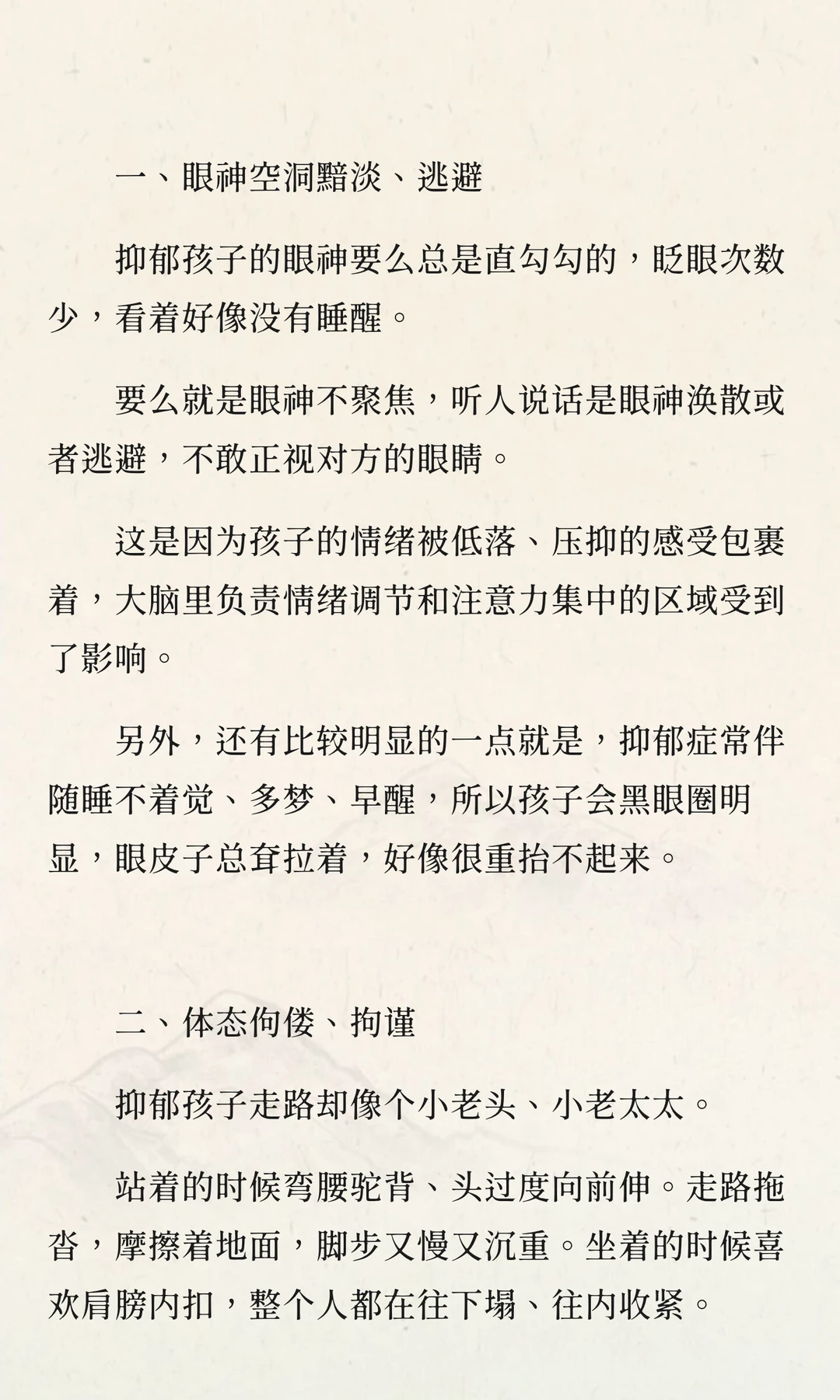 一、眼神空洞黯淡、逃避

抑郁孩子的眼神要么总是直勾勾的，眨眼次数少，看着好像没有睡醒。

要么就是眼神不聚焦，听人说话是眼神涣散或者逃避，不敢正视对方的眼睛。

这是因为孩子的情绪被低落、压抑的感受包裹着，大脑里负责情绪调节和注意力集中的区域受到了影响。

另外，还有比较明显的一点就是，抑郁症常伴随睡不着觉、多梦、早醒，所以孩子会黑眼圈明显，眼皮子总耷拉着，好像很重抬不起来。

二、体态佝偻、拘谨

抑郁孩子走路却像个小老头、小老太太。

站着的时候弯腰驼背、头过度向前伸。走路拖沓，摩擦着地面，脚步又慢又沉重。坐着的时候喜欢肩膀内扣，整个人都在往下塌、往内收紧。